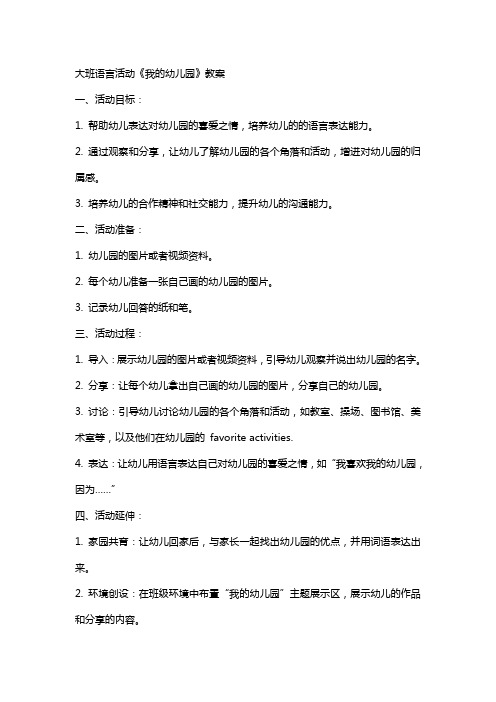 大班语言活动《我的幼儿园》教案

一、活动目标：

1. 帮助幼儿表达对幼儿园的喜爱之情，培养幼儿的的语言表达能力。

2. 通过观察和分享，让幼儿了解幼儿园的各个角落和活动，增进对幼儿园的归属感。

3. 培养幼儿的合作精神和社交能力，提升幼儿的沟通能力。

二、活动准备：

1. 幼儿园的图片或者视频资料。

2. 每个幼儿准备一张自己画的幼儿园的图片。

3. 记录幼儿回答的纸和笔。

三、活动过程：

1. 导入：展示幼儿园的图片或者视频资料，引导幼儿观察并说出幼儿园的名字。

2. 分享：让每个幼儿拿出自己画的幼儿园的图片，分享自己的幼儿园。

3. 讨论：引导幼儿讨论幼儿园的各个角落和活动，如教室、操场、图书馆、美术室等，以及他们在幼儿园的 favorite activities.

4. 表达：让幼儿用语言表达自己对幼儿园的喜爱之情，如“我喜欢我的幼儿园，因为……”

四、活动延伸：

1. 家园共育：让幼儿回家后，与家长一起找出幼儿园的优点，并用词语表达出来。

2. 环境创设：在班级环境中布置“我的幼儿园”主题展示区，展示幼儿的作品和分享的内容。